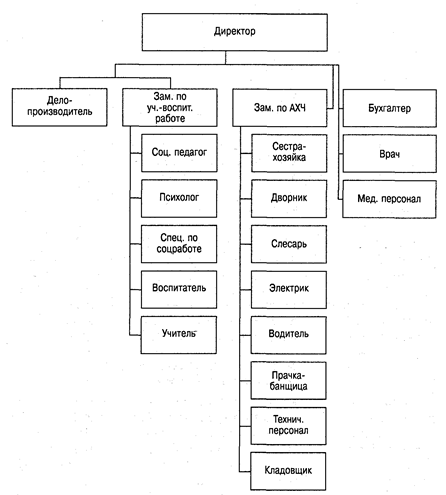 Директор

Делопроизводитель

Зам. по уч.-воспит. работе

Соц. педагог

Психолог

Спец. по соцработе

Воспитатель

Учитель

Зам. по АХЧ

Сестра-хозяйка

Дворник

Слесарь

Электрик

Водитель

Прачка-банщица

Технич. персонал

Кладовщик

Бухгалтер

Врач

Мед. персонал